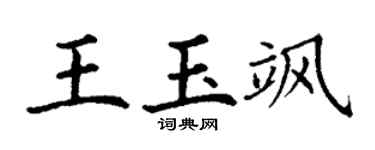 王玉飒

词典网